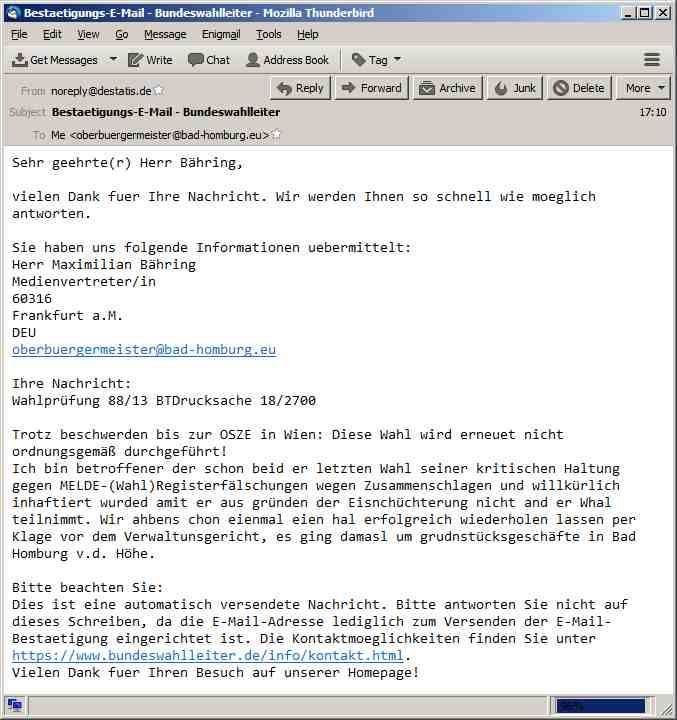 Bestaetigungs-E-Mail - Bundeswahlleiter - Mozilla Thunderbird

File Edit View Go Message Enigmail Tools Help

Get Messages Write Chat Address Book Tag

From noreply@destatis.de
Reply Forward Archive Junk Delete More
Subject Bestaetigungs-E-Mail - Bundeswahlleiter 17:10
To Me <oberbuergermeister@bad-homburg.eu>

Sehr geehrte(r) Herr Bähring,

vielen Dank fuer Ihre Nachricht. Wir werden Ihnen so schnell wie moeglich antworten.

Sie haben uns folgende Informationen uebermittelt:
Herr Maximilian Bähring
Medienvertreter/in
60316
Frankfurt a.M.
DEU
oberbuergermeister@bad-homburg.eu

Ihre Nachricht:
Wahlprüfung 88/13 BTDrucksache 18/2700

Trotz beschwerden bis zur OSZE in Wien: Diese Wahl wird erneuet nicht ordnungsgemäß durchgeführt!
Ich bin betroffener der schon beid er letzten Wahl seiner kritischen Haltung gegen MELDE-(Wahl)Registerfälschungen wegen Zusammenschlagen und willkürlich inhaftiert wurded amit er aus gründen der Eisnchüchterung nicht and er Whal teilnimmt. Wir ahbens chon eienmal eien hal erfolgreich wiederholen lassen per Klage vor dem Verwaltunsgericht, es ging damasl um grudnstücksgeschäfte in Bad Homburg v.d. Höhe.

Bitte beachten Sie:
Dies ist eine automatisch versendete Nachricht. Bitte antworten Sie nicht auf dieses Schreiben, da die E-Mail-Adresse lediglich zum Versenden der E-Mail-Bestaetigung eingerichtet ist. Die Kontaktmoeglichkeiten finden Sie unter https://www.bundeswahlleiter.de/info/kontakt.html.
Vielen Dank fuer Ihren Besuch auf unserer Homepage!